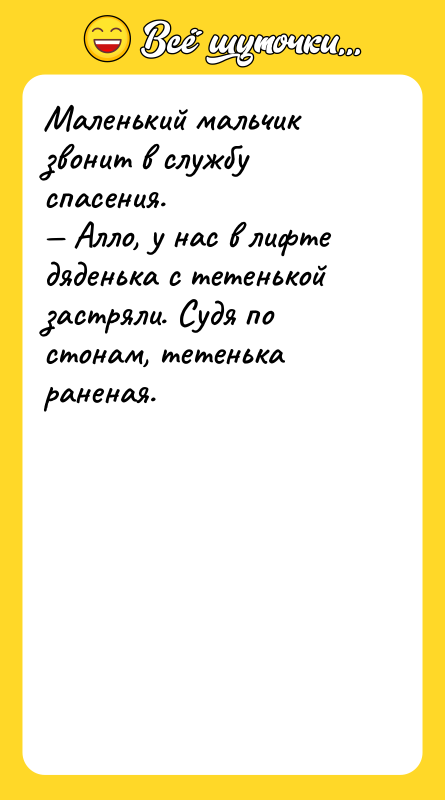 Всё шуточки...

Маленький мальчик звонит в службу спасения.
— Алло, у нас в лифте дяденька с тетенькой застряли. Судя по стонам, тетенька раненая.